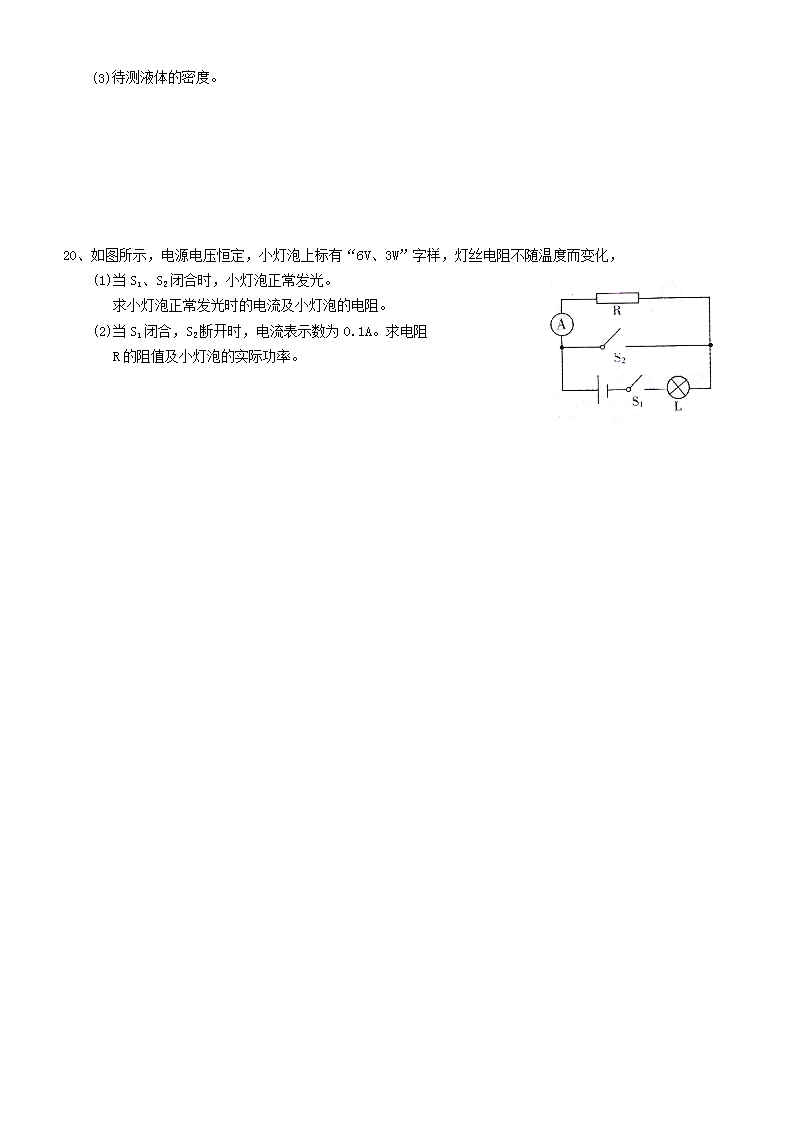 (3)待测液体的密度。

20、如图所示，电源电压恒定，小灯泡上标有“6V、3W”字样，灯丝电阻不随温度而变化，

(1)当 $S_1$、$S_2$闭合时，小灯泡正常发光。

求小灯泡正常发光时的电流及小灯泡的电阻。

(2)当 $S_1$闭合，$S_2$断开时，电流表示数为 0.1A。求电阻 R 的阻值及小灯泡的实际功率。

R
A
$S_2$
$S_1$
L